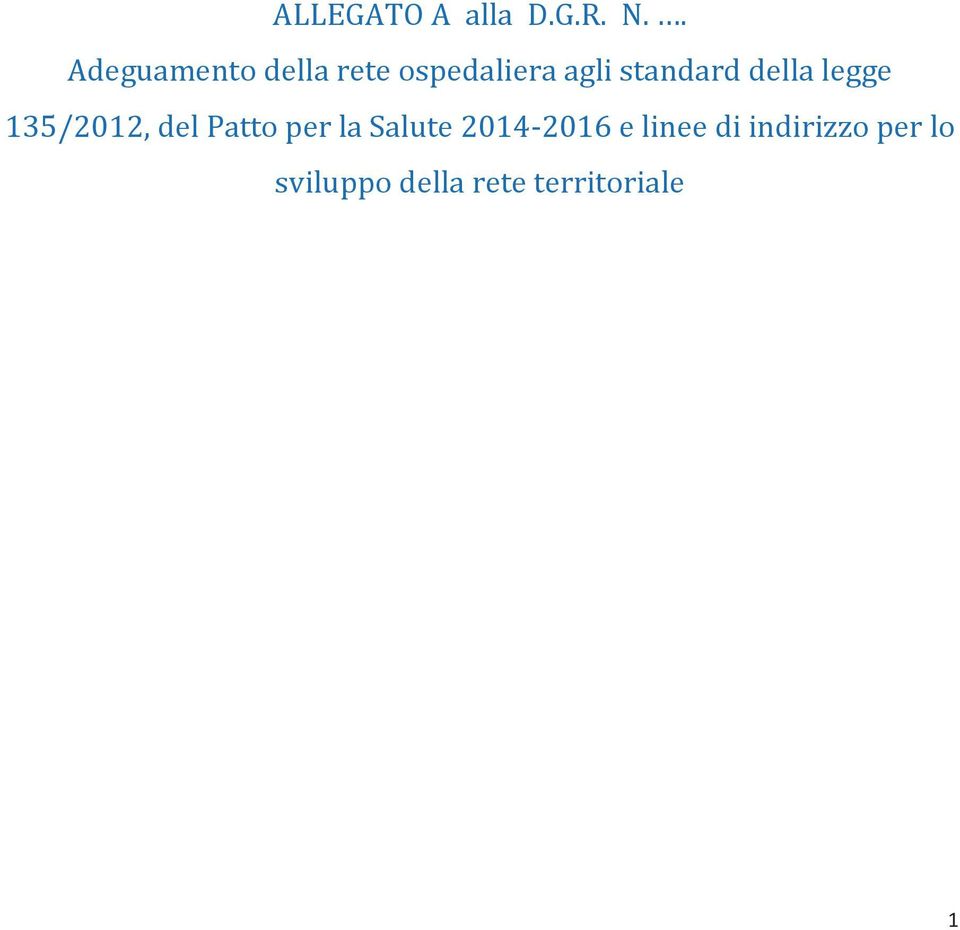 ALLEGATO A alla D.G.R. N. ….

Adeguamento della rete ospedaliera agli standard della legge 135/2012, del Patto per la Salute 2014-2016 e linee di indirizzo per lo sviluppo della rete territoriale

1